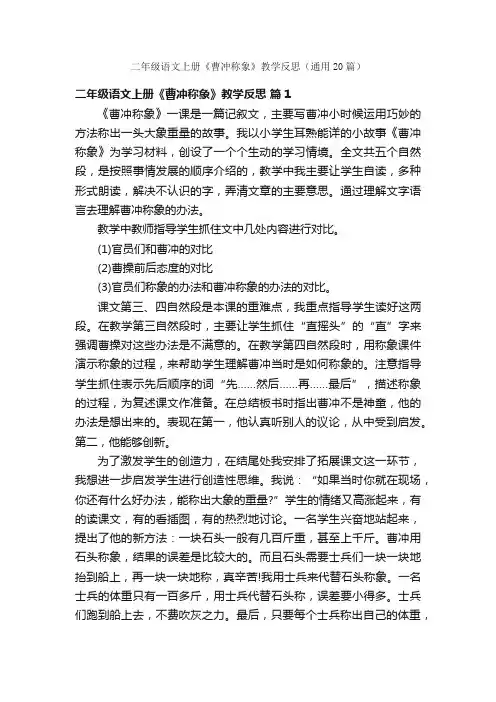 二年级语文上册《曹冲称象》教学反思（通用20篇）

二年级语文上册《曹冲称象》教学反思 篇1

《曹冲称象》一课是一篇记叙文，主要写曹冲小时候运用巧妙的方法称出一头大象重量的故事。我以小学生耳熟能详的小故事《曹冲称象》为学习材料，创设了一个个生动的学习情境。全文共五个自然段，是按照事情发展的顺序介绍的，教学中我主要让学生自读，多种形式朗读，解决不认识的字，弄清文章的主要意思。通过理解文字语言去理解曹冲称象的办法。

教学中教师指导学生抓住文中几处内容进行对比。

(1)官员们和曹冲的对比

(2)曹操前后态度的对比

(3)官员们称象的办法和曹冲称象的办法的对比。

课文第三、四自然段是本课的重难点，我重点指导学生读好这两段。在教学第三自然段时，主要让学生抓住“直摇头”的“直”字来强调曹操对这些办法是不满意的。在教学第四自然段时，用称象课件演示称象的过程，来帮助学生理解曹冲当时是如何称象的。注意指导学生抓住表示先后顺序的词“先……然后……再……最后”，描述称象的过程，为复述课文作准备。在总结板书时指出曹冲不是神童，他的办法是想出来的。表现在第一，他认真听别人的议论，从中受到启发。第二，他能够创新。

为了激发学生的创造力，在结尾处我安排了拓展课文这一环节，我想进一步启发学生进行创造性思维。我说：“如果当时你就在现场，你还有什么好办法，能称出大象的重量?”学生的情绪又高涨起来，有的读课文，有的看插图，有的热烈地讨论。一名学生兴奋地站起来，提出了他的新方法：一块石头一般有几百斤重，甚至上千斤。曹冲用石头称象，结果的误差是比较大的。而且石头需要士兵们一块一块地抬到船上，再一块一块地称，真辛苦!我用士兵来代替石头称象。一名士兵的体重只有一百多斤，用士兵代替石头称，误差要小得多。士兵们跑到船上去，不费吹灰之力。最后，只要每个士兵称出自己的体重，